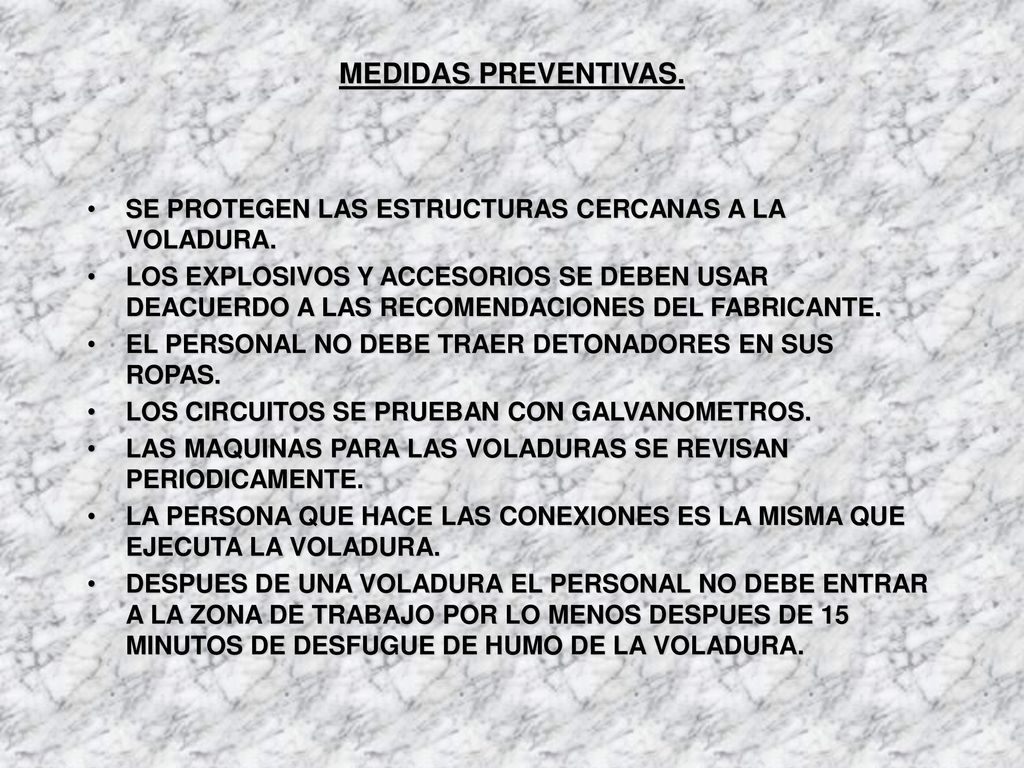 MEDIDAS PREVENTIVAS.

• SE PROTEGEN LAS ESTRUCTURAS CERCANAS A LA VOLADURA.
• LOS EXPLOSIVOS Y ACCESORIOS SE DEBEN USAR DEACUERDO A LAS RECOMENDACIONES DEL FABRICANTE.
• EL PERSONAL NO DEBE TRAER DETONADORES EN SUS ROPAS.
• LOS CIRCUITOS SE PRUEBAN CON GALVANOMETROS.
• LAS MAQUINAS PARA LAS VOLADURAS SE REVISAN PERIODICAMENTE.
• LA PERSONA QUE HACE LAS CONEXIONES ES LA MISMA QUE EJECUTA LA VOLADURA.
• DESPUES DE UNA VOLADURA EL PERSONAL NO DEBE ENTRAR A LA ZONA DE TRABAJO POR LO MENOS DESPUES DE 15 MINUTOS DE DESFUGUE DE HUMO DE LA VOLADURA.